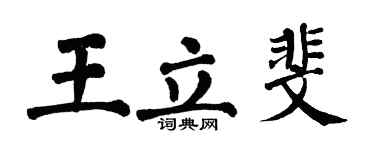 王立斐
词典网